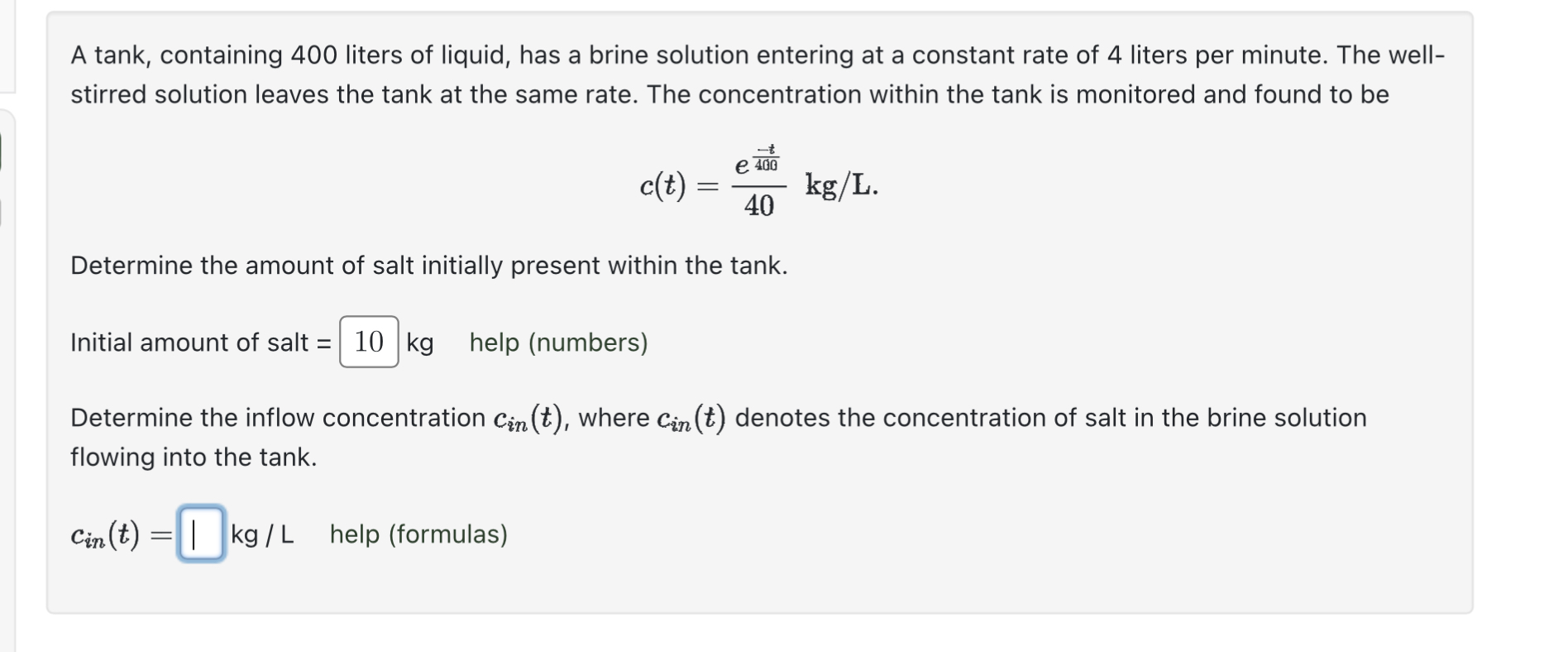 A tank, containing 400 liters of liquid, has a brine solution entering at a constant rate of 4 liters per minute. The well-stirred solution leaves the tank at the same rate. The concentration within the tank is monitored and found to be

$c(t) = \frac{e^{\frac{-t}{400}}}{40}$ kg/L.

Determine the amount of salt initially present within the tank.

Initial amount of salt = 10 kg help (numbers)

Determine the inflow concentration $c_{in}(t)$, where $c_{in}(t)$ denotes the concentration of salt in the brine solution flowing into the tank.

$c_{in}(t) =$ kg / L help (formulas)